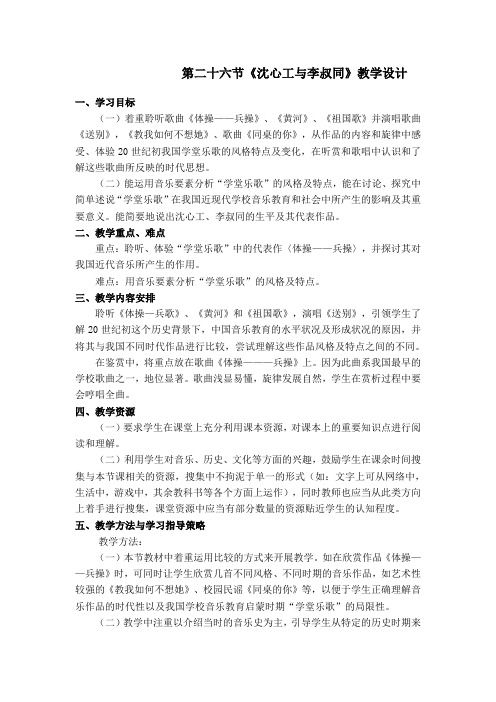 第二十六节《沈心工与李叔同》教学设计

一、学习目标

（一）着重聆听歌曲《体操——兵操》、《黄河》、《祖国歌》并演唱歌曲《送别》，《教我如何不想她》、歌曲《同桌的你》，从作品的内容和旋律中感受、体验 20 世纪初我国学堂乐歌的风格特点及变化，在听赏和歌唱中认识和了解这些歌曲所反映的时代思想。

（二）能运用音乐要素分析“学堂乐歌”的风格及特点，能在讨论、探究中简单述说“学堂乐歌”在我国近现代学校音乐教育和社会中所产生的影响及其重要意义。能简要地说出沈心工、李叔同的生平及其代表作品。

二、教学重点、难点

重点：聆听、体验“学堂乐歌”中的代表作〈体操——兵操〉，并探讨其对我国近代音乐所产生的作用。

难点：用音乐要素分析“学堂乐歌”的风格及特点。

三、教学内容安排

聆听《体操—兵歌》、《黄河》和《祖国歌》，演唱《送别》，引领学生了解 20 世纪初这个历史背景下，中国音乐教育的水平状况及形成状况的原因，并将其与我国不同时代作品进行比较，尝试理解这些作品风格及特点之间的不同。

在鉴赏中，将重点放在歌曲《体操———兵操》上。因为此曲系我国最早的学校歌曲之一，地位显著。歌曲浅显易懂，旋律发展自然，学生在赏析过程中要会哼唱全曲。

四、教学资源

（一）要求学生在课堂上充分利用课本资源，对课本上的重要知识点进行阅读和理解。

（二）利用学生对音乐、历史、文化等方面的兴趣，鼓励学生在课余时间搜集与本节课相关的资源，搜集中不拘泥于单一的形式（如：文字上可从网络中，生活中，游戏中，其余教科书等各个方面上运作），同时教师也应当从此类方向上着手进行搜集，课堂资源中应当有部分数量的资源贴近学生的认知程度。

五、教学方法与学习指导策略

教学方法：

（一）本节教材中着重运用比较的方式来开展教学。如在欣赏作品《体操——兵操》时，可同时让学生欣赏几首不同风格、不同时期的音乐作品，如艺术性较强的《教我如何不想她》、校园民谣《同桌的你》等，以便于学生正确理解音乐作品的时代性以及我国学校音乐教育启蒙时期“学堂乐歌”的局限性。

（二）教学中注重以介绍当时的音乐史为主，引导学生从特定的历史时期来